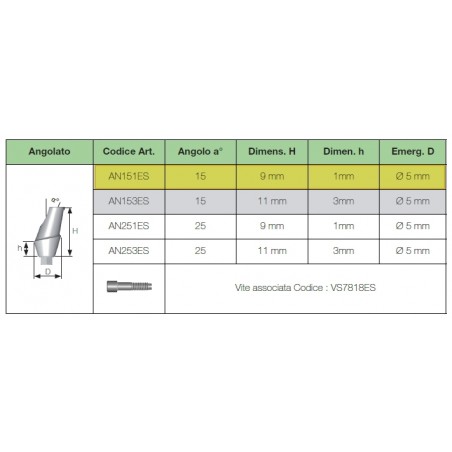 | Angolato | Codice Art. | Angolo a° | Dimens. H | Dimen. h | Emerg. D |
|---|---|---|---|---|---|
| a° H h D | AN151ES | 15 | 9 mm | 1mm | Ø 5 mm |
| | AN153ES | 15 | 11 mm | 3mm | Ø 5 mm |
| | AN251ES | 25 | 9 mm | 1mm | Ø 5 mm |
| | AN253ES | 25 | 11 mm | 3mm | Ø 5 mm |
| | | Vite associata Codice : VS7818ES | | | |